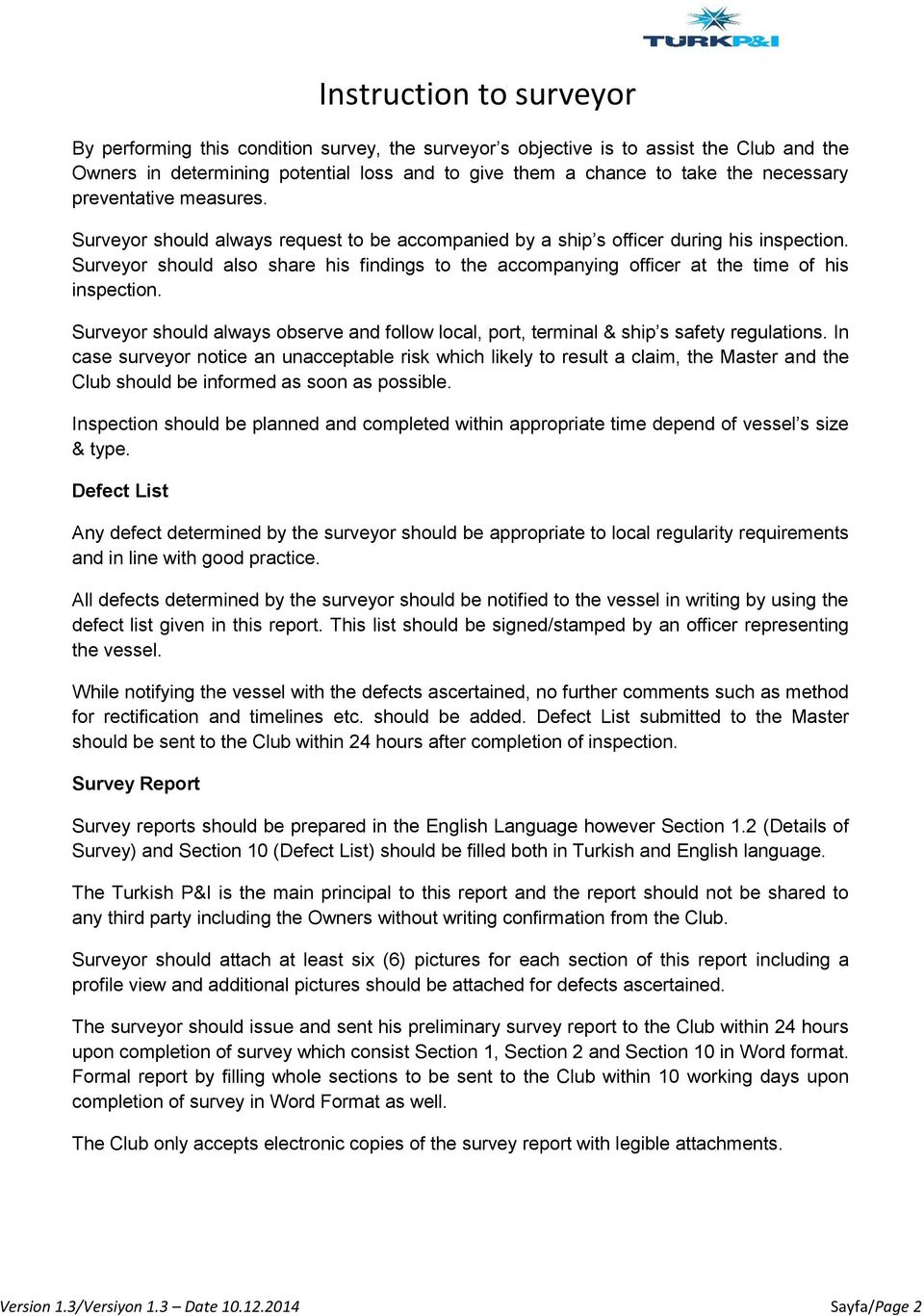 TURKP&I

Instruction to surveyor

By performing this condition survey, the surveyor s objective is to assist the Club and the Owners in determining potential loss and to give them a chance to take the necessary preventative measures.

Surveyor should always request to be accompanied by a ship s officer during his inspection. Surveyor should also share his findings to the accompanying officer at the time of his inspection.

Surveyor should always observe and follow local, port, terminal & ship s safety regulations. In case surveyor notice an unacceptable risk which likely to result a claim, the Master and the Club should be informed as soon as possible.

Inspection should be planned and completed within appropriate time depend of vessel s size & type.

Defect List

Any defect determined by the surveyor should be appropriate to local regularity requirements and in line with good practice.

All defects determined by the surveyor should be notified to the vessel in writing by using the defect list given in this report. This list should be signed/stamped by an officer representing the vessel.

While notifying the vessel with the defects ascertained, no further comments such as method for rectification and timelines etc. should be added. Defect List submitted to the Master should be sent to the Club within 24 hours after completion of inspection.

Survey Report

Survey reports should be prepared in the English Language however Section 1.2 (Details of Survey) and Section 10 (Defect List) should be filled both in Turkish and English language.

The Turkish P&I is the main principal to this report and the report should not be shared to any third party including the Owners without writing confirmation from the Club.

Surveyor should attach at least six (6) pictures for each section of this report including a profile view and additional pictures should be attached for defects ascertained.

The surveyor should issue and sent his preliminary survey report to the Club within 24 hours upon completion of survey which consist Section 1, Section 2 and Section 10 in Word format. Formal report by filling whole sections to be sent to the Club within 10 working days upon completion of survey in Word Format as well.

The Club only accepts electronic copies of the survey report with legible attachments.

Version 1.3/Versiyon 1.3 – Date 10.12.2014 Sayfa/Page 2